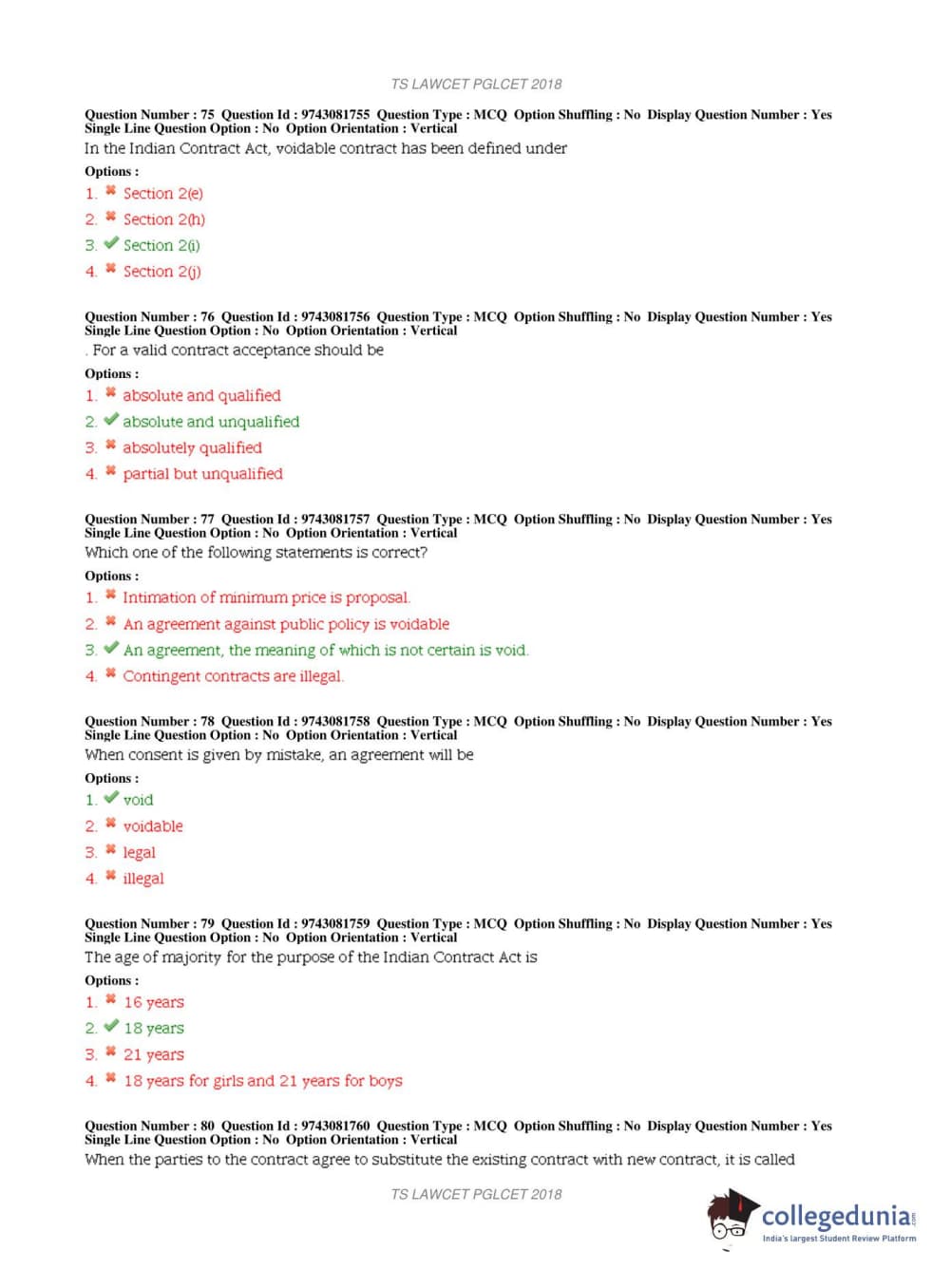 TS LAWCET PGLCET 2018

Question Number : 75 Question Id : 9743081755 Question Type : MCQ Option Shuffling : No Display Question Number : Yes Single Line Question Option : No Option Orientation : Vertical
In the Indian Contract Act, voidable contract has been defined under
Options :
1. ✖ Section 2(e)
2. ✖ Section 2(h)
3. ✔ Section 2(i)
4. ✖ Section 2(j)

Question Number : 76 Question Id : 9743081756 Question Type : MCQ Option Shuffling : No Display Question Number : Yes Single Line Question Option : No Option Orientation : Vertical
. For a valid contract acceptance should be
Options :
1. ✖ absolute and qualified
2. ✔ absolute and unqualified
3. ✖ absolutely qualified
4. ✖ partial but unqualified

Question Number : 77 Question Id : 9743081757 Question Type : MCQ Option Shuffling : No Display Question Number : Yes Single Line Question Option : No Option Orientation : Vertical
Which one of the following statements is correct?
Options :
1. ✖ Intimation of minimum price is proposal.
2. ✖ An agreement against public policy is voidable
3. ✔ An agreement, the meaning of which is not certain is void.
4. ✖ Contingent contracts are illegal.

Question Number : 78 Question Id : 9743081758 Question Type : MCQ Option Shuffling : No Display Question Number : Yes Single Line Question Option : No Option Orientation : Vertical
When consent is given by mistake, an agreement will be
Options :
1. ✔ void
2. ✖ voidable
3. ✖ legal
4. ✖ illegal

Question Number : 79 Question Id : 9743081759 Question Type : MCQ Option Shuffling : No Display Question Number : Yes Single Line Question Option : No Option Orientation : Vertical
The age of majority for the purpose of the Indian Contract Act is
Options :
1. ✖ 16 years
2. ✔ 18 years
3. ✖ 21 years
4. ✖ 18 years for girls and 21 years for boys

Question Number : 80 Question Id : 9743081760 Question Type : MCQ Option Shuffling : No Display Question Number : Yes Single Line Question Option : No Option Orientation : Vertical
When the parties to the contract agree to substitute the existing contract with new contract, it is called

TS LAWCET PGLCET 2018

collegedunia.com
India's largest Student Review Platform